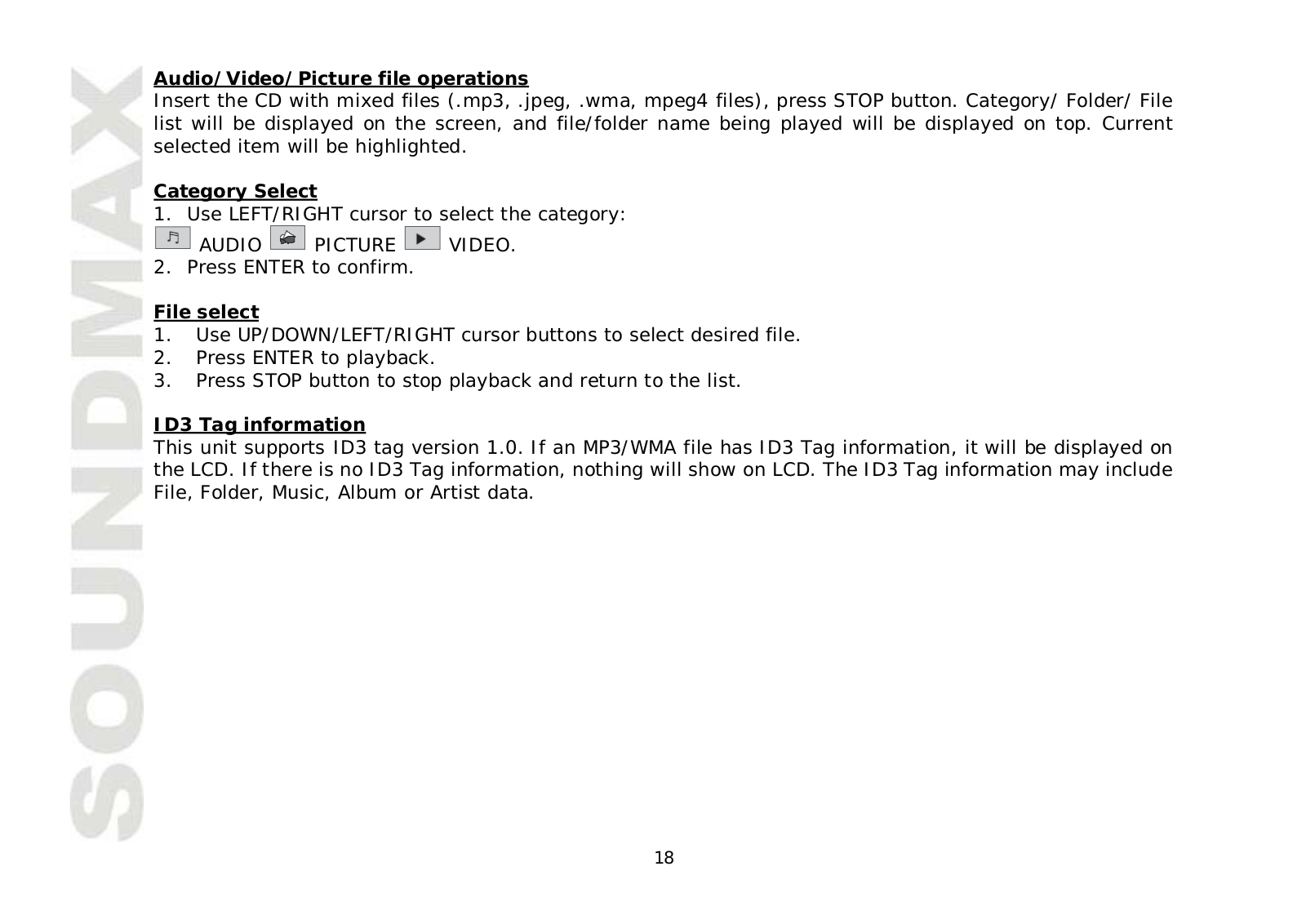 SOUNDMAX

Audio/Video/Picture file operations
Insert the CD with mixed files (.mp3, .jpeg, .wma, mpeg4 files), press STOP button. Category/ Folder/ File list will be displayed on the screen, and file/folder name being played will be displayed on top. Current selected item will be highlighted.

Category Select
1. Use LEFT/RIGHT cursor to select the category:
AUDIO PICTURE VIDEO.
2. Press ENTER to confirm.

File select
1. Use UP/DOWN/LEFT/RIGHT cursor buttons to select desired file.
2. Press ENTER to playback.
3. Press STOP button to stop playback and return to the list.

ID3 Tag information
This unit supports ID3 tag version 1.0. If an MP3/WMA file has ID3 Tag information, it will be displayed on the LCD. If there is no ID3 Tag information, nothing will show on LCD. The ID3 Tag information may include File, Folder, Music, Album or Artist data.

18